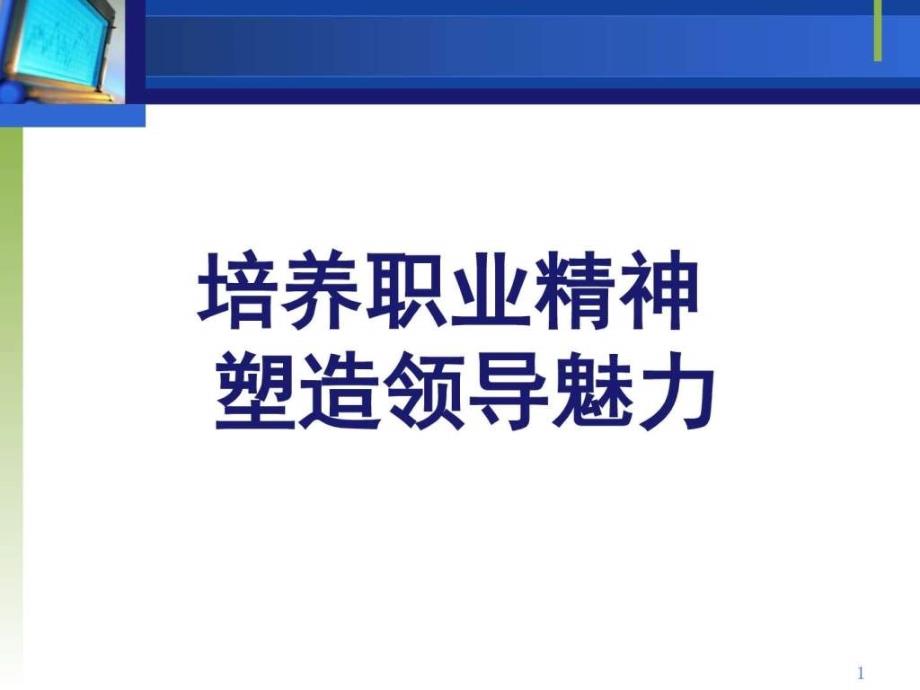 培养职业精神
塑造领导魅力

1